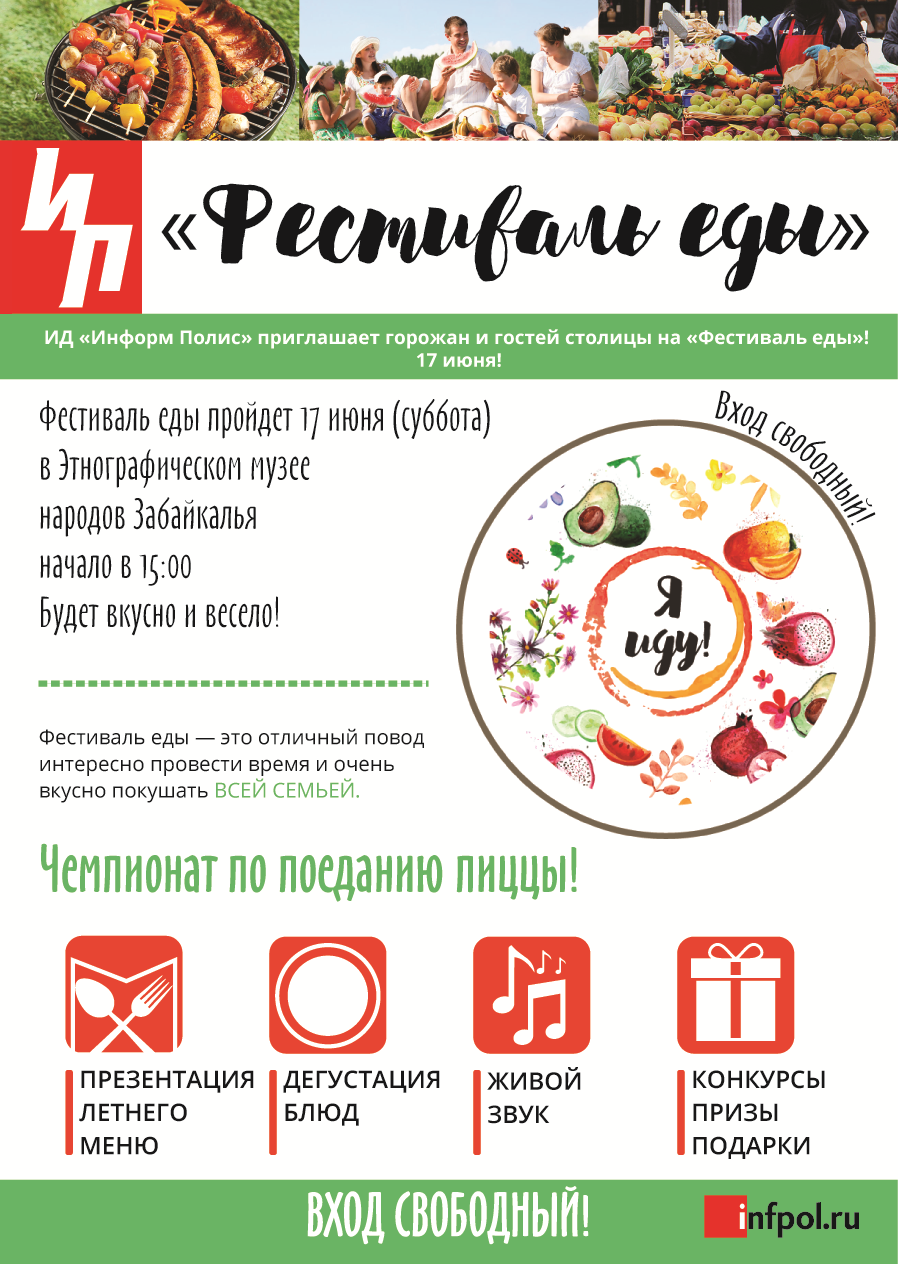 ИП «Фестиваль еды»

ИД «Информ Полис» приглашает горожан и гостей столицы на «Фестиваль еды»! 17 июня!

Фестиваль еды пройдет 17 июня (суббота) в Этнографическом музее народов Забайкалья начало в 15:00 Будет вкусно и весело!

Вход свободный!

Я иду!

Фестиваль еды — это отличный повод интересно провести время и очень вкусно покушать ВСЕЙ СЕМЬЕЙ.

Чемпионат по поеданию пиццы!

ПРЕЗЕНТАЦИЯ ЛЕТНЕГО МЕНЮ

ДЕГУСТАЦИЯ БЛЮД

ЖИВОЙ ЗВУК

КОНКУРСЫ ПРИЗЫ ПОДАРКИ

ВХОД СВОБОДНЫЙ!

infpol.ru